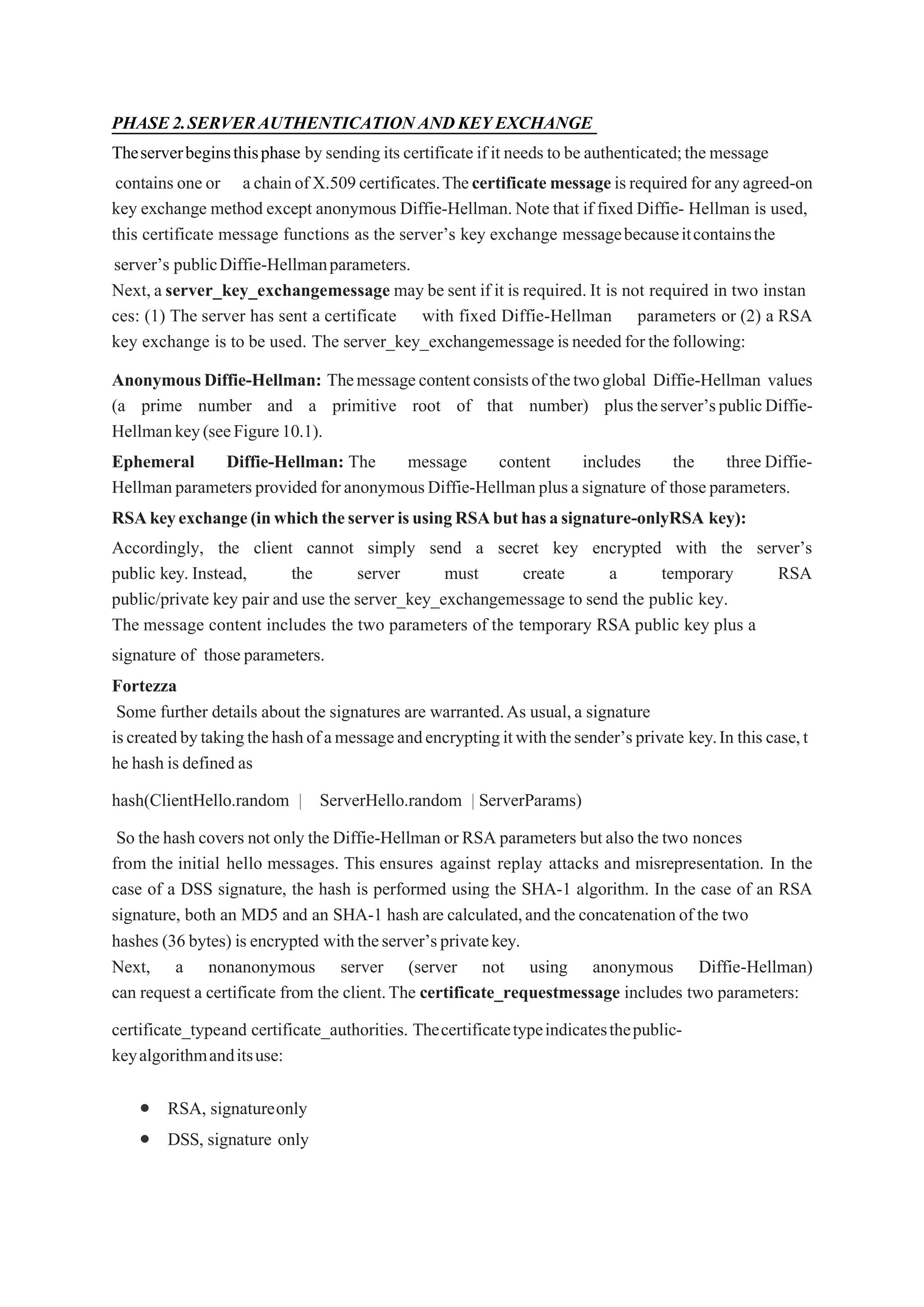 PHASE 2. SERVER AUTHENTICATION AND KEY EXCHANGE

The server begins this phase by sending its certificate if it needs to be authenticated; the message contains one or a chain of X.509 certificates. The certificate message is required for any agreed-on key exchange method except anonymous Diffie-Hellman. Note that if fixed Diffie- Hellman is used, this certificate message functions as the server's key exchange message because it contains the server's public Diffie-Hellman parameters.

Next, a server_key_exchangemessage may be sent if it is required. It is not required in two instan ces: (1) The server has sent a certificate with fixed Diffie-Hellman parameters or (2) a RSA key exchange is to be used. The server_key_exchangemessage is needed for the following:

Anonymous Diffie-Hellman: The message content consists of the two global Diffie-Hellman values (a prime number and a primitive root of that number) plus the server's public Diffie-Hellman key (see Figure 10.1).

Ephemeral Diffie-Hellman: The message content includes the three Diffie-Hellman parameters provided for anonymous Diffie-Hellman plus a signature of those parameters.

RSA key exchange (in which the server is using RSA but has a signature-onlyRSA key):

Accordingly, the client cannot simply send a secret key encrypted with the server's public key. Instead, the server must create a temporary RSA public/private key pair and use the server_key_exchangemessage to send the public key.

The message content includes the two parameters of the temporary RSA public key plus a signature of those parameters.

Fortezza

Some further details about the signatures are warranted. As usual, a signature is created by taking the hash of a message and encrypting it with the sender's private key. In this case, t he hash is defined as

hash(ClientHello.random | ServerHello.random | ServerParams)

So the hash covers not only the Diffie-Hellman or RSA parameters but also the two nonces from the initial hello messages. This ensures against replay attacks and misrepresentation. In the case of a DSS signature, the hash is performed using the SHA-1 algorithm. In the case of an RSA signature, both an MD5 and an SHA-1 hash are calculated, and the concatenation of the two hashes (36 bytes) is encrypted with the server's private key.

Next, a nonanonymous server (server not using anonymous Diffie-Hellman) can request a certificate from the client. The certificate_requestmessage includes two parameters:

certificate_typeand certificate_authorities. The certificate type indicates the public-key algorithm and its use:

• RSA, signature only
• DSS, signature only